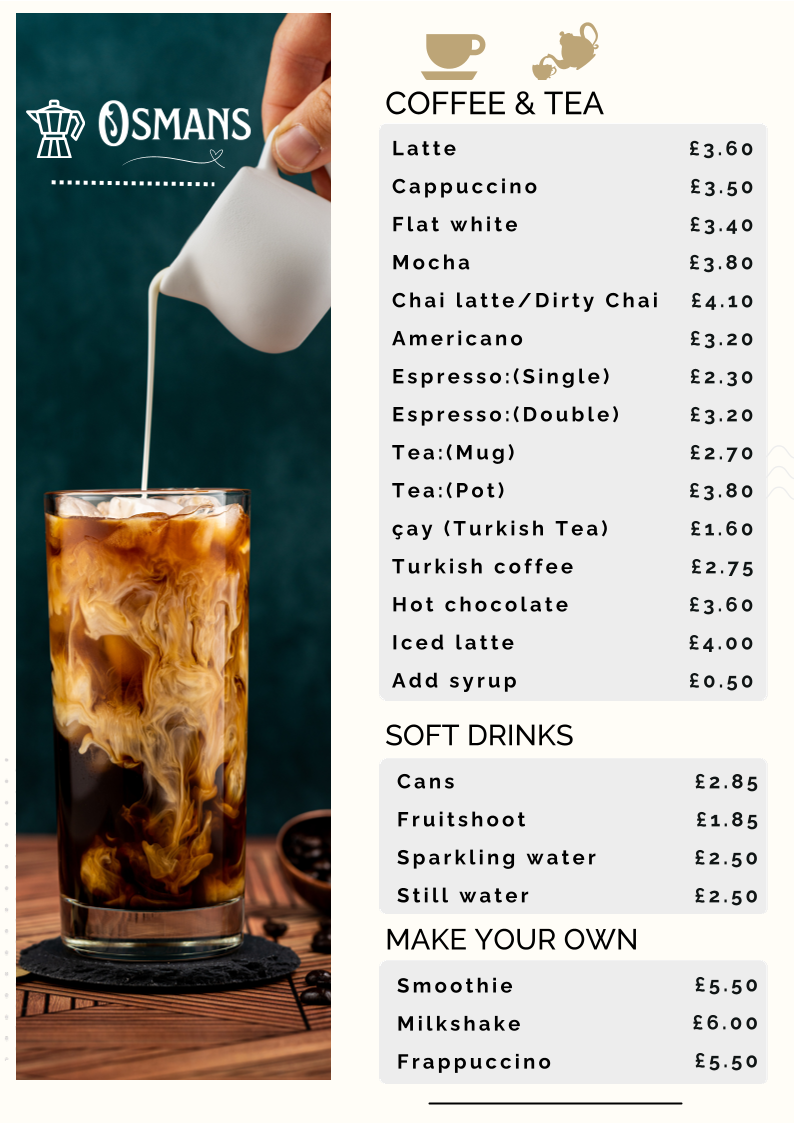 OSMANS

COFFEE & TEA

| | |
|---|---|
| Latte | £3.60 |
| Cappuccino | £3.50 |
| Flat white | £3.40 |
| Mocha | £3.80 |
| Chai latte/Dirty Chai | £4.10 |
| Americano | £3.20 |
| Espresso:(Single) | £2.30 |
| Espresso:(Double) | £3.20 |
| Tea:(Mug) | £2.70 |
| Tea:(Pot) | £3.80 |
| çay (Turkish Tea) | £1.60 |
| Turkish coffee | £2.75 |
| Hot chocolate | £3.60 |
| Iced latte | £4.00 |
| Add syrup | £0.50 |

SOFT DRINKS

| | |
|---|---|
| Cans | £2.85 |
| Fruitshoot | £1.85 |
| Sparkling water | £2.50 |
| Still water | £2.50 |

MAKE YOUR OWN

| | |
|---|---|
| Smoothie | £5.50 |
| Milkshake | £6.00 |
| Frappuccino | £5.50 |